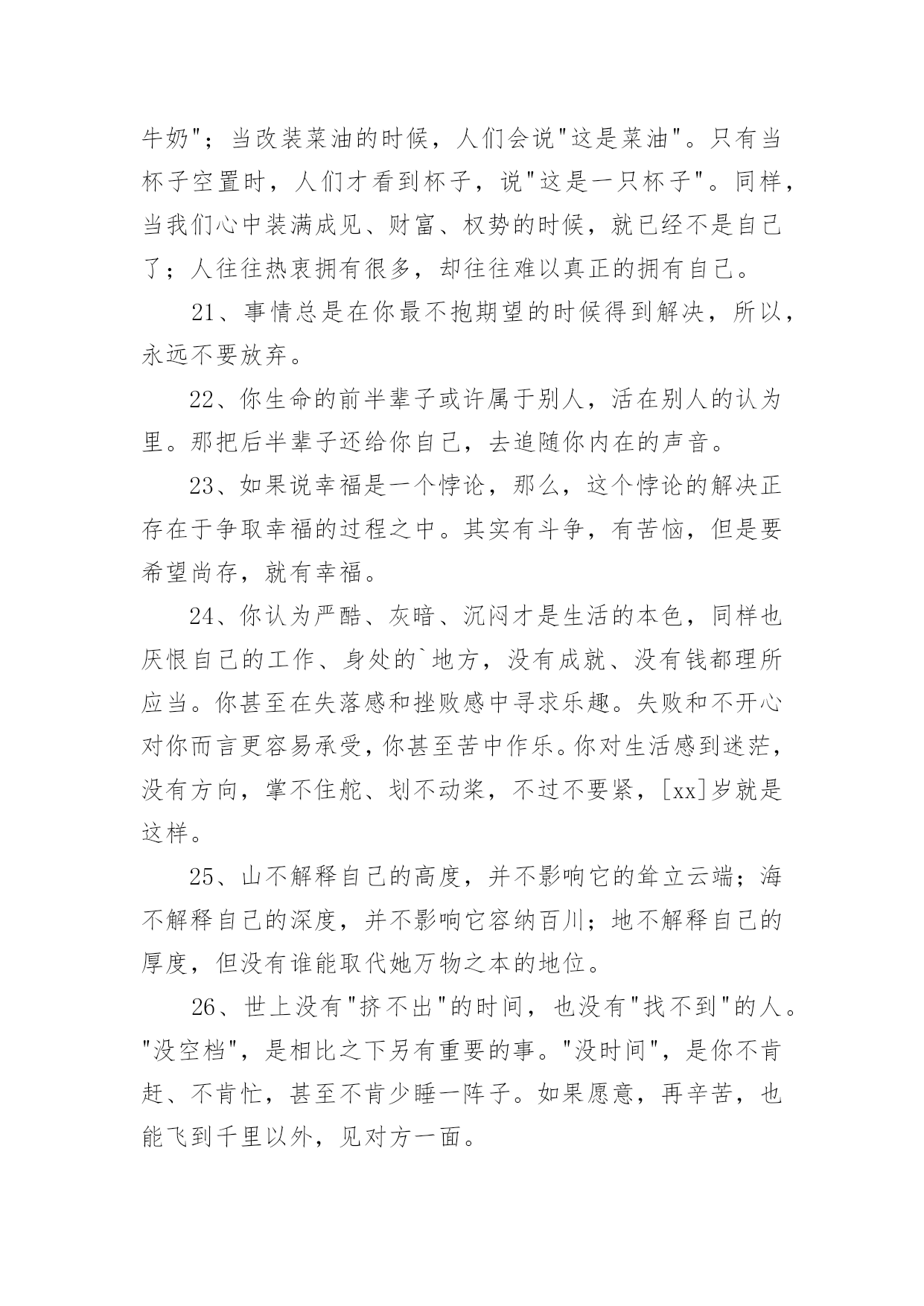 牛奶"；当改装菜油的时候，人们会说"这是菜油"。只有当杯子空置时，人们才看到杯子，说"这是一只杯子"。同样，当我们心中装满成见、财富、权势的时候，就已经不是自己了；人往往热衷拥有很多，却往往难以真正的拥有自己。

21、事情总是在你最不抱期望的时候得到解决，所以，永远不要放弃。

22、你生命的前半辈子或许属于别人，活在别人的认为里。那把后半辈子还给你自己，去追随你内在的声音。

23、如果说幸福是一个悖论，那么，这个悖论的解决正存在于争取幸福的过程之中。其实有斗争，有苦恼，但是要希望尚存，就有幸福。

24、你认为严酷、灰暗、沉闷才是生活的本色，同样也厌恨自己的工作、身处的`地方，没有成就、没有钱都理所应当。你甚至在失落感和挫败感中寻求乐趣。失败和不开心对你而言更容易承受，你甚至苦中作乐。你对生活感到迷茫，没有方向，掌不住舵、划不动桨，不过不要紧，[xx]岁就是这样。

25、山不解释自己的高度，并不影响它的耸立云端；海不解释自己的深度，并不影响它容纳百川；地不解释自己的厚度，但没有谁能取代她万物之本的地位。

26、世上没有"挤不出"的时间，也没有"找不到"的人。"没空档"，是相比之下另有重要的事。"没时间"，是你不肯赶、不肯忙，甚至不肯少睡一阵子。如果愿意，再辛苦，也能飞到千里以外，见对方一面。